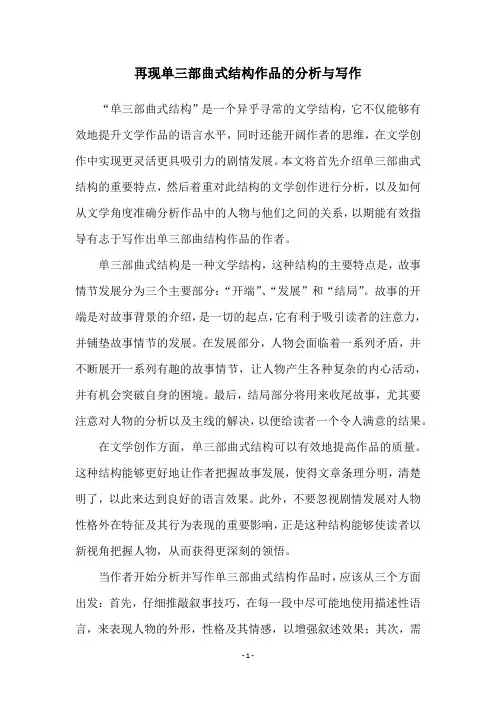 再现单三部曲式结构作品的分析与写作

“单三部曲式结构”是一个异乎寻常的文学结构，它不仅能够有效地提升文学作品的语言水平，同时还能开阔作者的思维，在文学创作中实现更灵活更具吸引力的剧情发展。本文将首先介绍单三部曲式结构的重要特点，然后着重对此结构的文学创作进行分析，以及如何从文学角度准确分析作品中的人物与他们之间的关系，以期能有效指导有志于写作出单三部曲结构作品的作者。

单三部曲式结构是一种文学结构，这种结构的主要特点是，故事情节发展分为三个主要部分：“开端”、“发展”和“结局”。故事的开端是对故事背景的介绍，是一切的起点，它有利于吸引读者的注意力，并铺垫故事情节的发展。在发展部分，人物会面临着一系列矛盾，并不断展开一系列有趣的故事情节，让人物产生各种复杂的内心活动，并有机会突破自身的困境。最后，结局部分将用来收尾故事，尤其要注意对人物的分析以及主线的解决，以便给读者一个令人满意的结果。

在文学创作方面，单三部曲式结构可以有效地提高作品的质量。这种结构能够更好地让作者把握故事发展，使得文章条理分明，清楚明了，以此来达到良好的语言效果。此外，不要忽视剧情发展对人物性格外在特征及其行为表现的重要影响，正是这种结构能够使读者以新视角把握人物，从而获得更深刻的领悟。

当作者开始分析并写作单三部曲式结构作品时，应该从三个方面出发：首先，仔细推敲叙事技巧，在每一段中尽可能地使用描述性语言，来表现人物的外形，性格及其情感，以增强叙述效果；其次，需

- 1 -